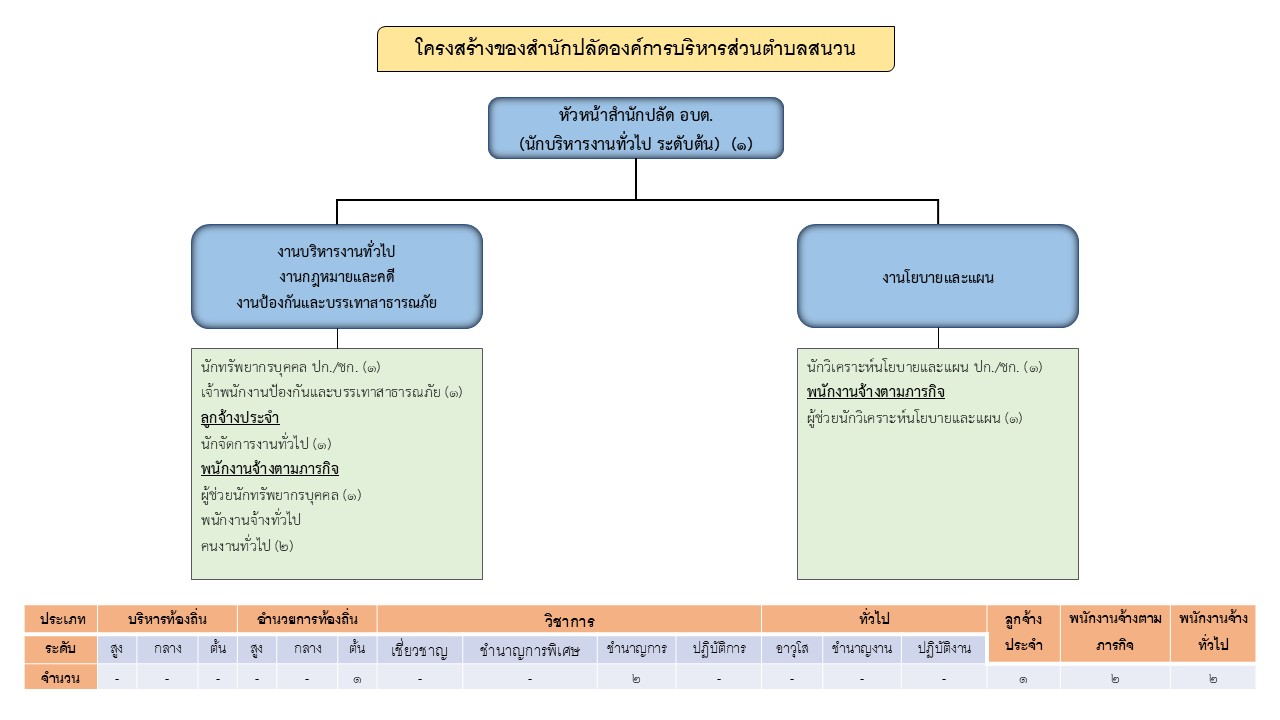 โครงสร้างของสำนักปลัดองค์การบริหารส่วนตำบลสนวน

หัวหน้าสำนักปลัด อบต.
(นักบริหารงานทั่วไป ระดับต้น) (๑)

งานบริหารงานทั่วไป
งานกฎหมายและคดี
งานป้องกันและบรรเทาสาธารณภัย

งานโยบายและแผน

นักทรัพยากรบุคคล ปก./ชก. (๑)
เจ้าพนักงานป้องกันและบรรเทาสาธารณภัย (๑)
ลูกจ้างประจำ
นักจัดการงานทั่วไป (๑)
พนักงานจ้างตามภารกิจ
ผู้ช่วยนักทรัพยากรบุคคล (๑)
พนักงานจ้างทั่วไป
คนงานทั่วไป (๒)

นักวิเคราะห์นโยบายและแผน ปก./ชก. (๑)
พนักงานจ้างตามภารกิจ
ผู้ช่วยนักวิเคราะห์นโยบายและแผน (๑)

| ประเภท | บริหารท้องถิ่น | | | อำนวยการท้องถิ่น | | | วิชาการ | | | | ทั่วไป | | | ลูกจ้างประจำ | พนักงานจ้างตามภารกิจ | พนักงานจ้างทั่วไป |
|---|---|---|---|---|---|---|---|---|---|---|---|---|---|---|---|---|
| ระดับ | สูง | กลาง | ต้น | สูง | กลาง | ต้น | เชี่ยวชาญ | ชำนาญการพิเศษ | ชำนาญการ | ปฏิบัติการ | อาวุโส | ชำนาญงาน | ปฏิบัติงาน | | | |
| จำนวน | - | - | - | - | - | ๑ | - | - | ๒ | - | - | - | - | ๑ | ๒ | ๒ |